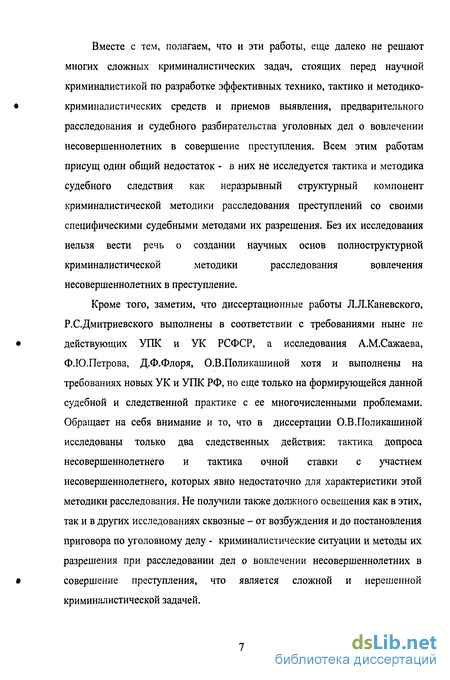 Вместе с тем, полагаем, что и эти работы, еще далеко не решают многих сложных криминалистических задач, стоящих перед научной криминалистикой по разработке эффективных технико, тактико и методико-криминалистических средств и приемов выявления, предварительного расследования и судебного разбирательства уголовных дел о вовлечении несовершеннолетних в совершение преступления. Всем этим работам присущ один общий недостаток - в них не исследуется тактика и методика судебного следствия как неразрывный структурный компонент криминалистической методики расследования преступлений со своими специфическими судебными методами их разрешения. Без их исследования нельзя вести речь о создании научных основ полноструктурной криминалистической методики расследования вовлечения несовершеннолетних в преступление.

Кроме того, заметим, что диссертационные работы Л.Л.Каневского, Р.С.Дмитриевского выполнены в соответствии с требованиями ныне не действующих УПК и УК РСФСР, а исследования А.М.Сажаева, Ф.Ю.Петрова, Д.Ф.Флоря, О.В.Поликашиной хотя и выполнены на требованиях новых УК и УПК РФ, но еще только на формирующейся данной судебной и следственной практике с ее многочисленными проблемами. Обращает на себя внимание и то, что в диссертации О.В.Поликашиной исследованы только два следственных действия: тактика допроса несовершеннолетнего и тактика очной ставки с участием несовершеннолетнего, которых явно недостаточно для характеристики этой методики расследования. Не получили также должного освещения как в этих, так и в других исследованиях сквозные – от возбуждения и до постановления приговора по уголовному делу - криминалистические ситуации и методы их разрешения при расследовании дел о вовлечении несовершеннолетних в совершение преступления, что является сложной и нерешенной криминалистической задачей.

7

dsLib.net
библиотека диссертаций